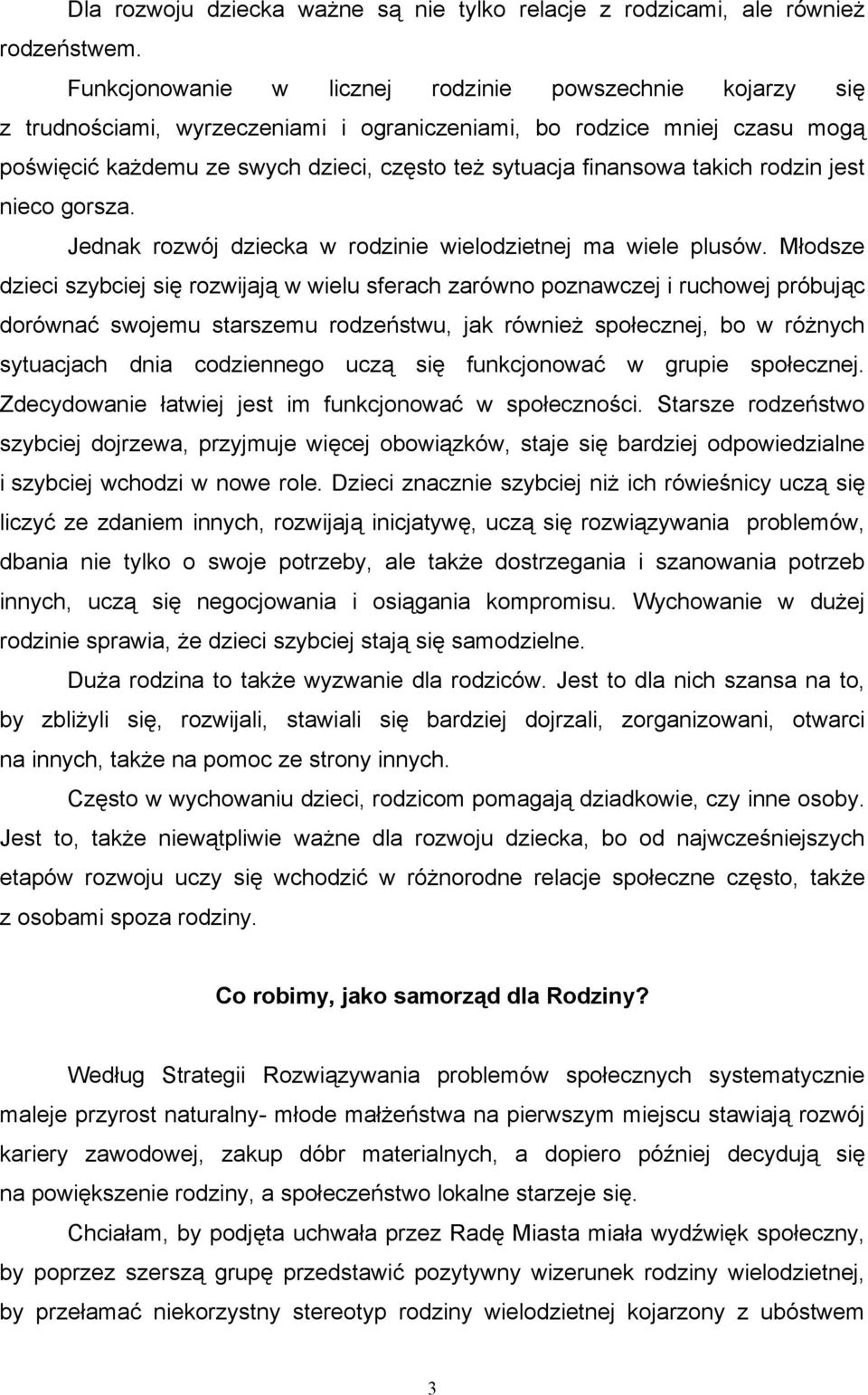 Dla rozwoju dziecka ważne są nie tylko relacje z rodzicami, ale również rodzeństwem.

Funkcjonowanie w licznej rodzinie powszechnie kojarzy się z trudnościami, wyrzeczeniami i ograniczeniami, bo rodzice mniej czasu mogą poświęcić każdemu ze swych dzieci, często też sytuacja finansowa takich rodzin jest nieco gorsza.

Jednak rozwój dziecka w rodzinie wielodzietnej ma wiele plusów. Młodsze dzieci szybciej się rozwijają w wielu sferach zarówno poznawczej i ruchowej próbując dorównać swojemu starszemu rodzeństwu, jak również społecznej, bo w różnych sytuacjach dnia codziennego uczą się funkcjonować w grupie społecznej. Zdecydowanie łatwiej jest im funkcjonować w społeczności. Starsze rodzeństwo szybciej dojrzewa, przyjmuje więcej obowiązków, staje się bardziej odpowiedzialne i szybciej wchodzi w nowe role. Dzieci znacznie szybciej niż ich rówieśnicy uczą się liczyć ze zdaniem innych, rozwijają inicjatywę, uczą się rozwiązywania problemów, dbania nie tylko o swoje potrzeby, ale także dostrzegania i szanowania potrzeb innych, uczą się negocjowania i osiągania kompromisu. Wychowanie w dużej rodzinie sprawia, że dzieci szybciej stają się samodzielne.

Duża rodzina to także wyzwanie dla rodziców. Jest to dla nich szansa na to, by zbliżyli się, rozwijali, stawiali się bardziej dojrzali, zorganizowani, otwarci na innych, także na pomoc ze strony innych.

Często w wychowaniu dzieci, rodzicom pomagają dziadkowie, czy inne osoby. Jest to, także niewątpliwie ważne dla rozwoju dziecka, bo od najwcześniejszych etapów rozwoju uczy się wchodzić w różnorodne relacje społeczne często, także z osobami spoza rodziny.

Co robimy, jako samorząd dla Rodziny?

Według Strategii Rozwiązywania problemów społecznych systematycznie maleje przyrost naturalny- młode małżeństwa na pierwszym miejscu stawiają rozwój kariery zawodowej, zakup dóbr materialnych, a dopiero później decydują się na powiększenie rodziny, a społeczeństwo lokalne starzeje się.

Chciałam, by podjęta uchwała przez Radę Miasta miała wydźwięk społeczny, by poprzez szerszą grupę przedstawić pozytywny wizerunek rodziny wielodzietnej, by przełamać niekorzystny stereotyp rodziny wielodzietnej kojarzony z ubóstwem

3